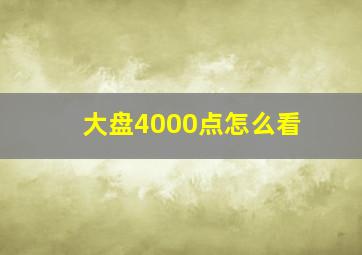 大盘4000点怎么看